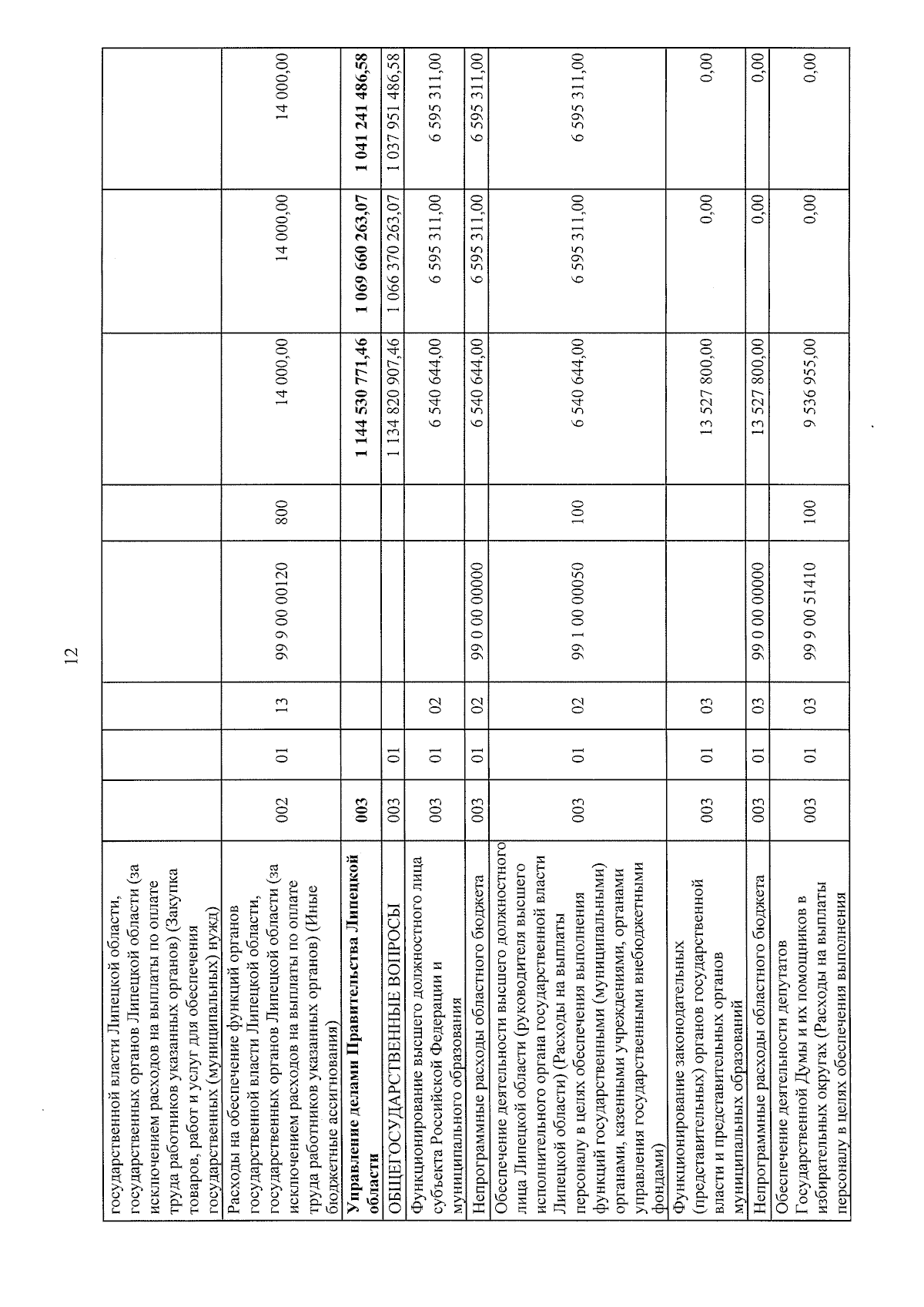 12

| | | | | | | | | |
|---|---|---|---|---|---|---|---|---|
| государственной власти Липецкой области, государственных органов Липецкой области (за исключением расходов на выплаты по оплате труда работников указанных органов) (Закупка товаров, работ и услуг для обеспечения государственных (муниципальных) нужд) | | | | | | | | |
| Расходы на обеспечение функций органов государственной власти Липецкой области, государственных органов Липецкой области (за исключением расходов на выплаты по оплате труда работников указанных органов) (Иные бюджетные ассигнования) | 002 | 01 | 13 | 99 9 00 00120 | 800 | 14 000,00 | 14 000,00 | 14 000,00 |
| **Управление делами Правительства Липецкой области** | **003** | | | | | **1 144 530 771,46** | **1 069 660 263,07** | **1 041 241 486,58** |
| ОБЩЕГОСУДАРСТВЕННЫЕ ВОПРОСЫ | 003 | 01 | | | | 1 134 820 907,46 | 1 066 370 263,07 | 1 037 951 486,58 |
| Функционирование высшего должностного лица субъекта Российской Федерации и муниципального образования | 003 | 01 | 02 | | | 6 540 644,00 | 6 595 311,00 | 6 595 311,00 |
| Непрограммные расходы областного бюджета | 003 | 01 | 02 | 99 0 00 00000 | | 6 540 644,00 | 6 595 311,00 | 6 595 311,00 |
| Обеспечение деятельности высшего должностного лица Липецкой области (руководителя высшего исполнительного органа государственной власти Липецкой области) (Расходы на выплаты персоналу в целях обеспечения выполнения функций государственными (муниципальными) органами, казенными учреждениями, органами управления государственными внебюджетными фондами) | 003 | 01 | 02 | 99 1 00 00050 | 100 | 6 540 644,00 | 6 595 311,00 | 6 595 311,00 |
| Функционирование законодательных (представительных) органов государственной власти и представительных органов муниципальных образований | 003 | 01 | 03 | | | 13 527 800,00 | 0,00 | 0,00 |
| Непрограммные расходы областного бюджета | 003 | 01 | 03 | 99 0 00 00000 | | 13 527 800,00 | 0,00 | 0,00 |
| Обеспечение деятельности депутатов Государственной Думы и их помощников в избирательных округах (Расходы на выплаты персоналу в целях обеспечения выполнения | 003 | 01 | 03 | 99 9 00 51410 | 100 | 9 536 955,00 | 0,00 | 0,00 |